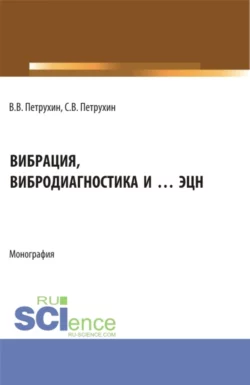 В.В. Петрухин, С.В. Петрухин

ВИБРАЦИЯ, ВИБРОДИАГНОСТИКА И ... ЭЦН

Монография

RU SCIence
RU-SCIENCE.COM